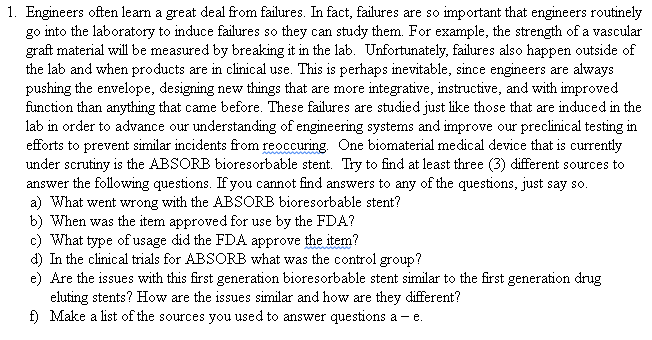 1. Engineers often learn a great deal from failures. In fact, failures are so important that engineers routinely go into the laboratory to induce failures so they can study them. For example, the strength of a vascular graft material will be measured by breaking it in the lab. Unfortunately, failures also happen outside of the lab and when products are in clinical use. This is perhaps inevitable, since engineers are always pushing the envelope, designing new things that are more integrative, instructive, and with improved function than anything that came before. These failures are studied just like those that are induced in the lab in order to advance our understanding of engineering systems and improve our preclinical testing in efforts to prevent similar incidents from reoccuring. One biomaterial medical device that is currently under scrutiny is the ABSORB bioresorbable stent. Try to find at least three (3) different sources to answer the following questions. If you cannot find answers to any of the questions, just say so.
a) What went wrong with the ABSORB bioresorbable stent?
b) When was the item approved for use by the FDA?
c) What type of usage did the FDA approve the item?
d) In the clinical trials for ABSORB what was the control group?
e) Are the issues with this first generation bioresorbable stent similar to the first generation drug eluting stents? How are the issues similar and how are they different?
f) Make a list of the sources you used to answer questions a – e.